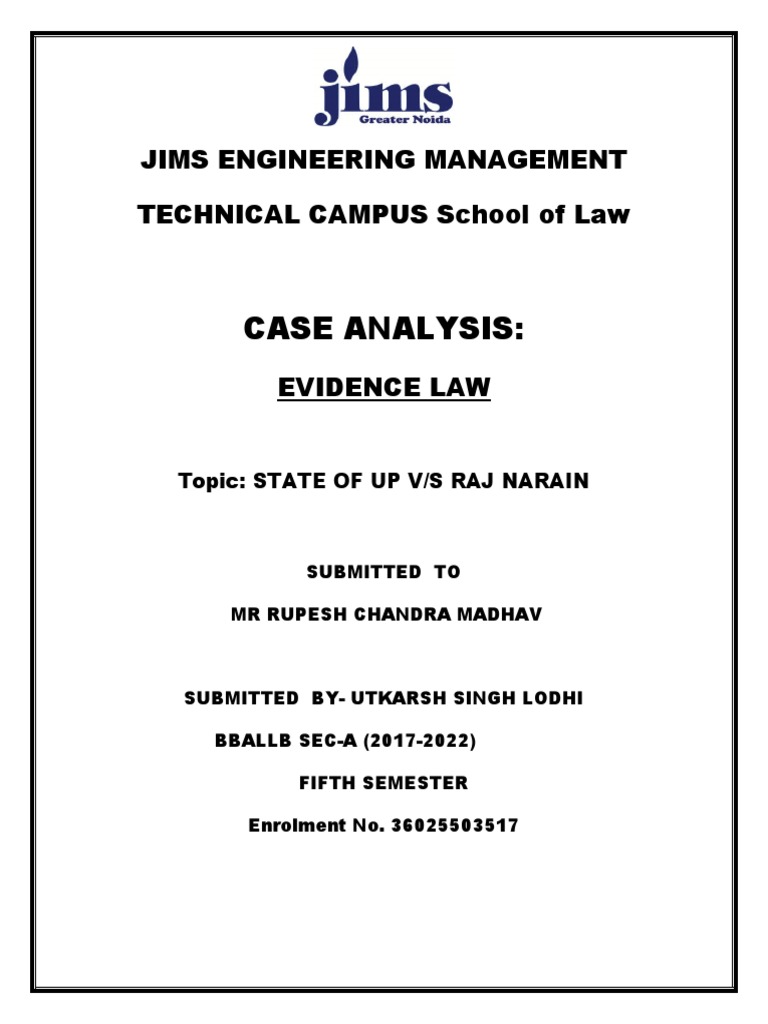 jims
Greater Noida

JIMS ENGINEERING MANAGEMENT

TECHNICAL CAMPUS School of Law

CASE ANALYSIS:

EVIDENCE LAW

Topic: STATE OF UP V/S RAJ NARAIN

SUBMITTED TO

MR RUPESH CHANDRA MADHAV

SUBMITTED BY- UTKARSH SINGH LODHI

BBALLB SEC-A (2017-2022)

FIFTH SEMESTER

Enrolment No. 36025503517